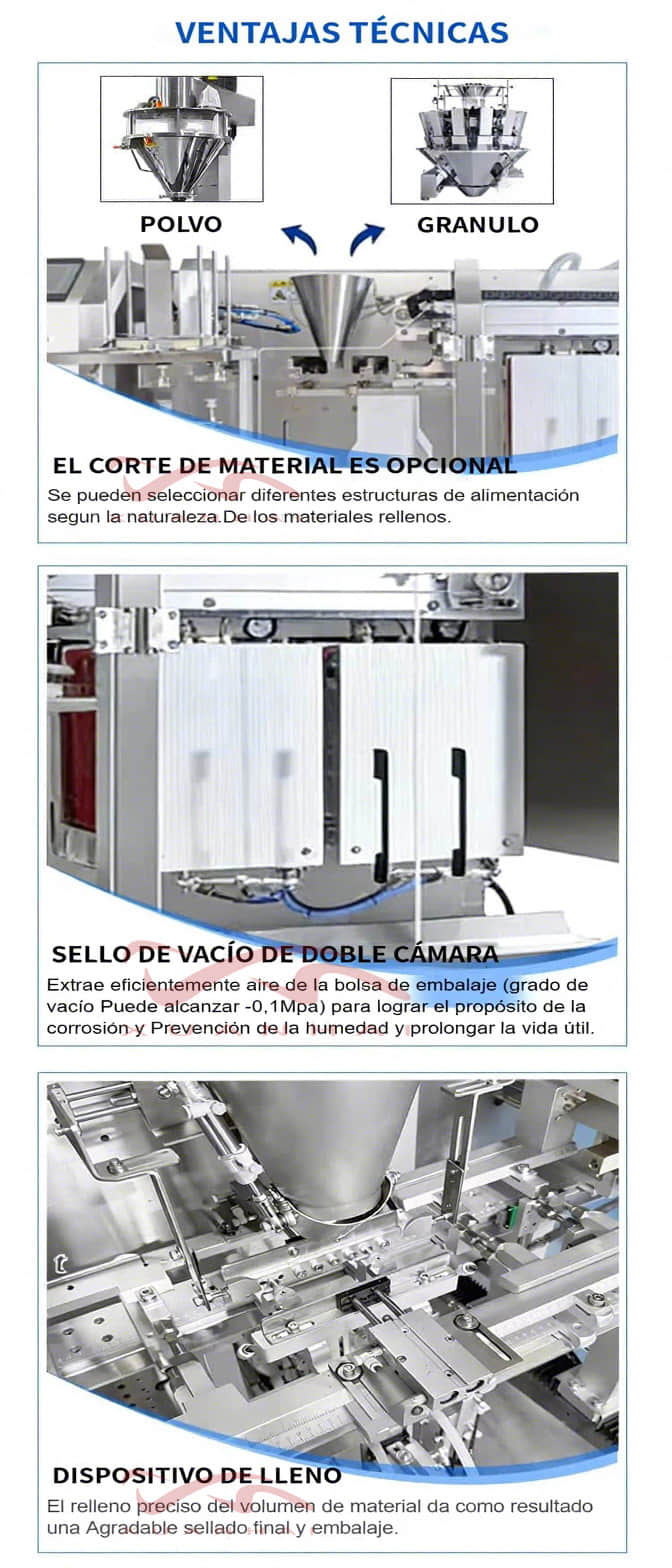 VENTAJAS TÉCNICAS

POLVO

GRANULO

EL CORTE DE MATERIAL ES OPCIONAL

Se pueden seleccionar diferentes estructuras de alimentación segun la naturaleza.De los materiales rellenos.

SELLO DE VACÍO DE DOBLE CÁMARA

Extrae eficientemente aire de la bolsa de embalaje (grado de vacío Puede alcanzar -0,1Mpa) para lograr el propósito de la corrosión y Prevención de la humedad y prolongar la vida útil.

DISPOSITIVO DE LLENO

El relleno preciso del volumen de material da como resultado una Agradable sellado final y embalaje.